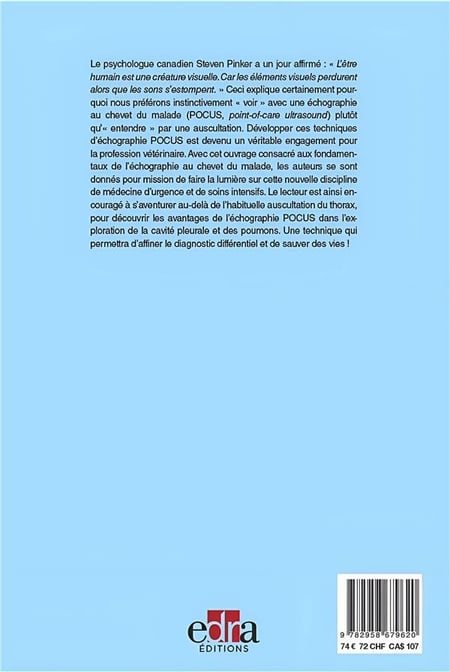 Le psychologue canadien Steven Pinker a un jour affirmé : « L'être humain est une créature visuelle. Car les éléments visuels perdurent alors que les sons s'estompent. » Ceci explique certainement pourquoi nous préférons instinctivement « voir » avec une échographie au chevet du malade (POCUS, point-of-care ultrasound) plutôt qu'« entendre » par une auscultation. Développer ces techniques d'échographie POCUS est devenu un véritable engagement pour la profession vétérinaire. Avec cet ouvrage consacré aux fondamentaux de l'échographie au chevet du malade, les auteurs se sont donnés pour mission de faire la lumière sur cette nouvelle discipline de médecine d'urgence et de soins intensifs. Le lecteur est ainsi encouragé à s'aventurer au-delà de l'habituelle auscultation du thorax, pour découvrir les avantages de l'échographie POCUS dans l'exploration de la cavité pleurale et des poumons. Une technique qui permettra d'affiner le diagnostic différentiel et de sauver des vies !

edra
ÉDITIONS

9 782958 679620
74 € 72 CHF CA$ 107